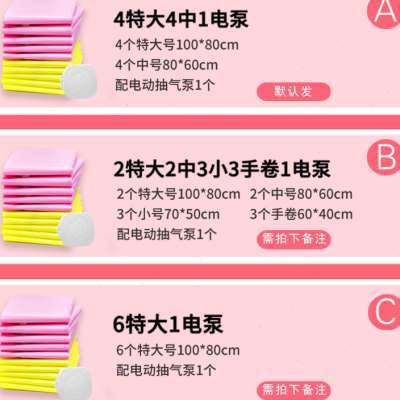 A

4特大4中1电泵

4个特大号100*80cm

4个中号80*60cm

配电动抽气泵1个

默认发

B

2特大2中3小3手卷1电泵

2个特大号100*80cm 2个中号80*60cm

3个小号70*50cm 3个手卷60*40cm

配电动抽气泵1个

需拍下备注

C

6特大1电泵

6个特大号100*80cm

配电动抽气泵1个

需拍下备注